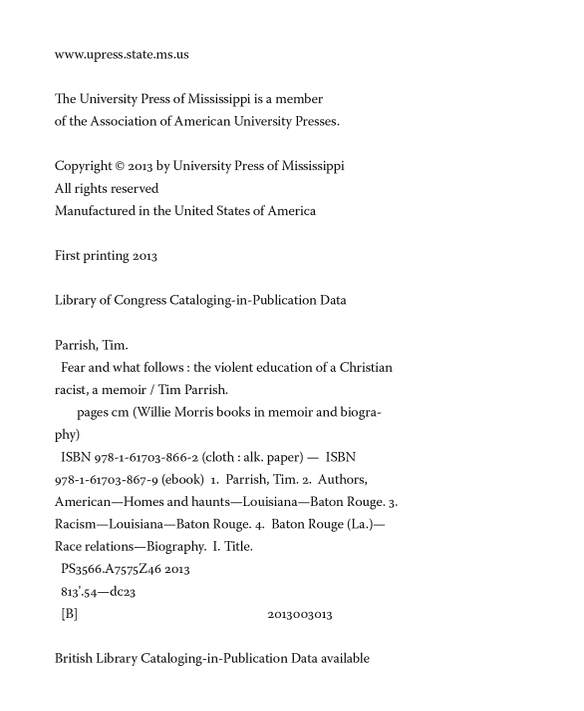 www.upress.state.ms.us

The University Press of Mississippi is a member of the Association of American University Presses.

Copyright © 2013 by University Press of Mississippi
All rights reserved
Manufactured in the United States of America

First printing 2013

Library of Congress Cataloging-in-Publication Data

Parrish, Tim.
Fear and what follows : the violent education of a Christian racist, a memoir / Tim Parrish.
pages cm (Willie Morris books in memoir and biography)
ISBN 978-1-61703-866-2 (cloth : alk. paper) — ISBN 978-1-61703-867-9 (ebook) 1. Parrish, Tim. 2. Authors, American—Homes and haunts—Louisiana—Baton Rouge. 3. Racism—Louisiana—Baton Rouge. 4. Baton Rouge (La.)—Race relations—Biography. I. Title.
PS3566.A7575Z46 2013
813'.54—dc23
[B] 2013003013

British Library Cataloging-in-Publication Data available